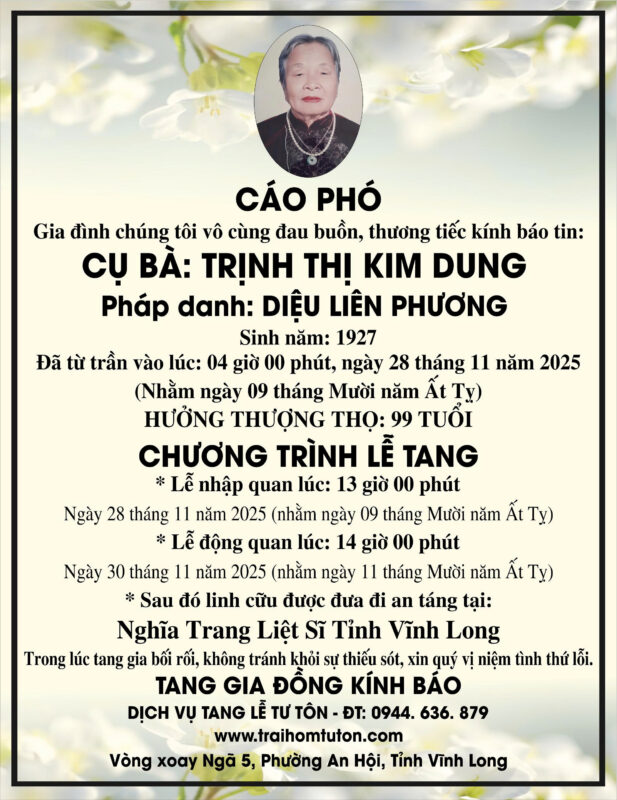 CÁO PHÓ

Gia đình chúng tôi vô cùng đau buồn, thương tiếc kính báo tin:

CỤ BÀ: TRỊNH THỊ KIM DUNG

Pháp danh: DIỆU LIÊN PHƯƠNG

Sinh năm: 1927

Đã từ trần vào lúc: 04 giờ 00 phút, ngày 28 tháng 11 năm 2025

(Nhằm ngày 09 tháng Mười năm Ất Tỵ)

HƯỞNG THƯỢNG THỌ: 99 TUỔI

CHƯƠNG TRÌNH LỄ TANG

* Lễ nhập quan lúc: 13 giờ 00 phút

Ngày 28 tháng 11 năm 2025 (nhằm ngày 09 tháng Mười năm Ất Tỵ)

* Lễ động quan lúc: 14 giờ 00 phút

Ngày 30 tháng 11 năm 2025 (nhằm ngày 11 tháng Mười năm Ất Tỵ)

* Sau đó linh cữu được đưa đi an táng tại:

Nghĩa Trang Liệt Sĩ Tỉnh Vĩnh Long

Trong lúc tang gia bối rối, không tránh khỏi sự thiếu sót, xin quý vị niệm tình thứ lỗi.

TANG GIA ĐỒNG KÍNH BÁO

DỊCH VỤ TANG LỄ TƯ TÔN - ĐT: 0944. 636. 879

www.traihomtuton.com

Vòng xoay Ngã 5, Phường An Hội, Tỉnh Vĩnh Long